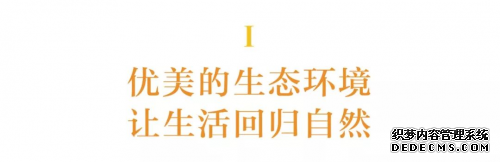 I

优美的生态环境
让生活回归自然

织梦内容管理系统
DEDECMS.COM